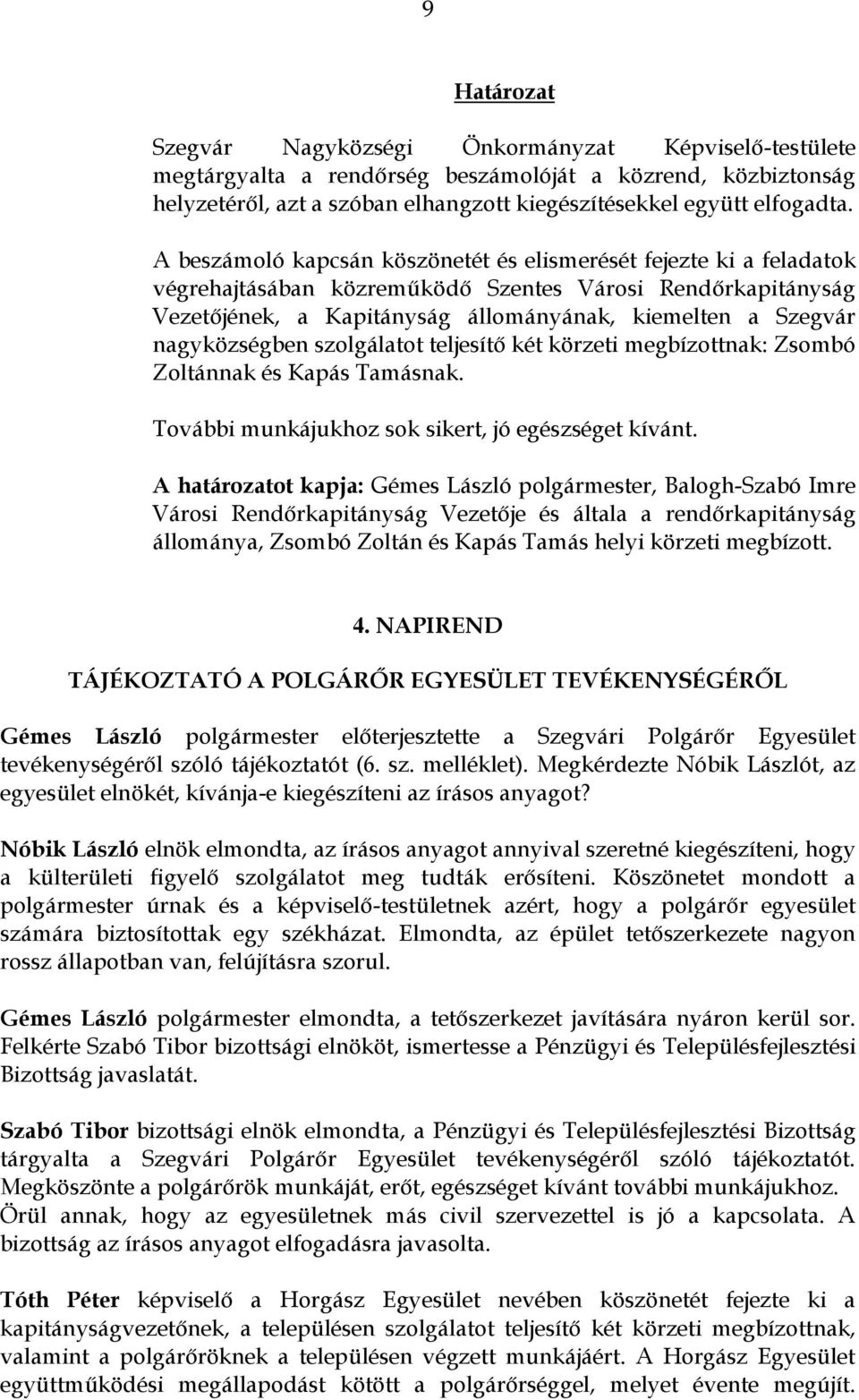 9

Határozat

Szegvár Nagyközségi Önkormányzat Képviselő-testülete megtárgyalta a rendőrség beszámolóját a közrend, közbiztonság helyzetéről, azt a szóban elhangzott kiegészítésekkel együtt elfogadta.

A beszámoló kapcsán köszönetét és elismerését fejezte ki a feladatok végrehajtásában közreműködő Szentes Városi Rendőrkapitányság Vezetőjének, a Kapitányság állományának, kiemelten a Szegvár nagyközségben szolgálatot teljesítő két körzeti megbízottnak: Zsombó Zoltánnak és Kapás Tamásnak.

További munkájukhoz sok sikert, jó egészséget kívánt.

A határozatot kapja: Gémes László polgármester, Balogh-Szabó Imre Városi Rendőrkapitányság Vezetője és általa a rendőrkapitányság állománya, Zsombó Zoltán és Kapás Tamás helyi körzeti megbízott.

4. NAPIREND

TÁJÉKOZTATÓ A POLGÁRŐR EGYESÜLET TEVÉKENYSÉGÉRŐL

Gémes László polgármester előterjesztette a Szegvári Polgárőr Egyesület tevékenységéről szóló tájékoztatót (6. sz. melléklet). Megkérdezte Nóbik Lászlót, az egyesület elnökét, kívánja-e kiegészíteni az írásos anyagot?

Nóbik László elnök elmondta, az írásos anyagot annyival szeretné kiegészíteni, hogy a külterületi figyelő szolgálatot meg tudták erősíteni. Köszönetet mondott a polgármester úrnak és a képviselő-testületnek azért, hogy a polgárőr egyesület számára biztosítottak egy székházat. Elmondta, az épület tetőszerkezete nagyon rossz állapotban van, felújításra szorul.

Gémes László polgármester elmondta, a tetőszerkezet javítására nyáron kerül sor. Felkérte Szabó Tibor bizottsági elnököt, ismertesse a Pénzügyi és Településfejlesztési Bizottság javaslatát.

Szabó Tibor bizottsági elnök elmondta, a Pénzügyi és Településfejlesztési Bizottság tárgyalta a Szegvári Polgárőr Egyesület tevékenységéről szóló tájékoztatót. Megköszönte a polgárőrök munkáját, erőt, egészséget kívánt további munkájukhoz. Örül annak, hogy az egyesületnek más civil szervezettel is jó a kapcsolata. A bizottság az írásos anyagot elfogadásra javasolta.

Tóth Péter képviselő a Horgász Egyesület nevében köszönetét fejezte ki a kapitányságvezetőnek, a településen szolgálatot teljesítő két körzeti megbízottnak, valamint a polgárőröknek a településen végzett munkájáért. A Horgász Egyesület együttműködési megállapodást kötött a polgárőrséggel, melyet évente megújít.